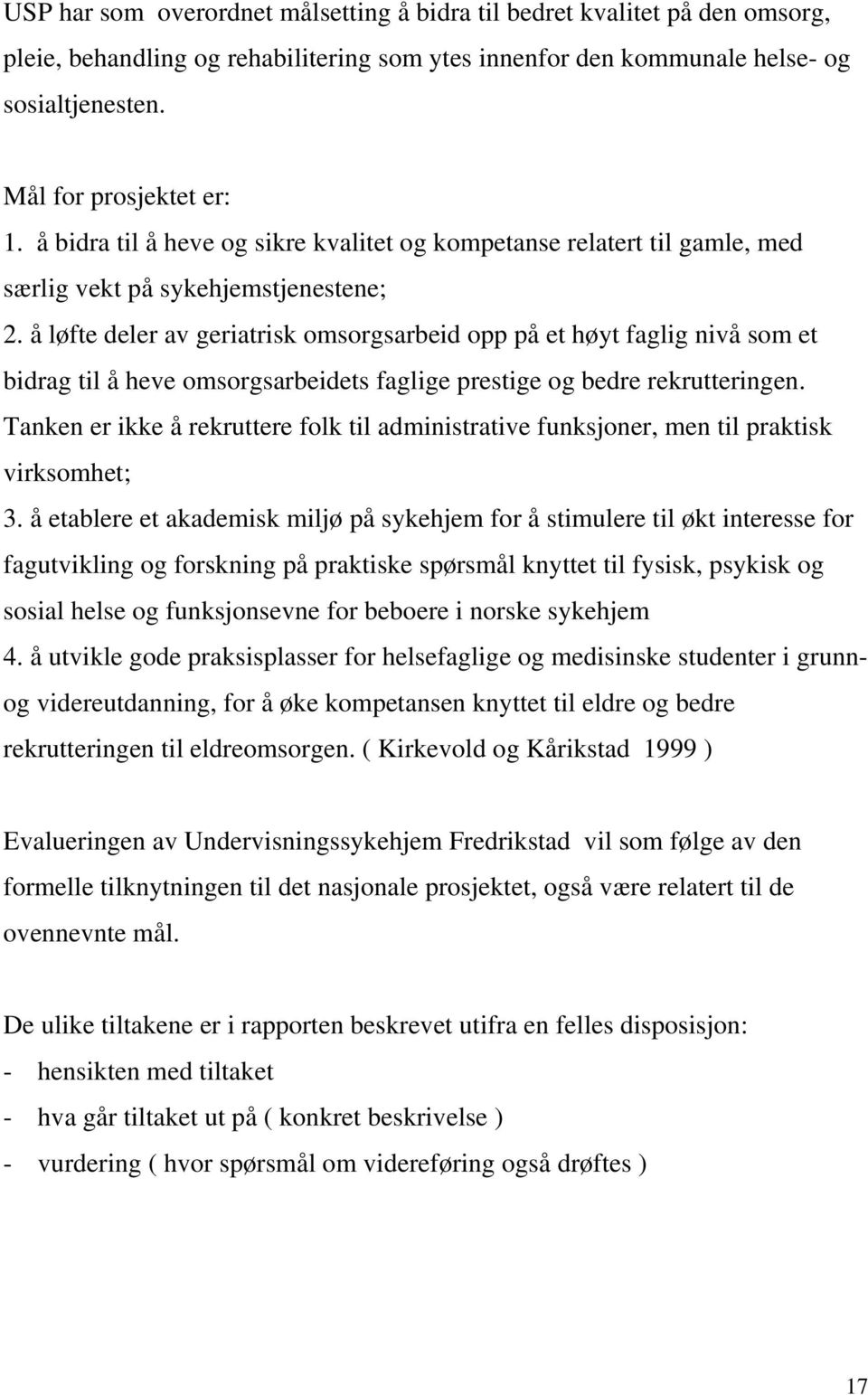 USP har som overordnet målsetting å bidra til bedret kvalitet på den omsorg, pleie, behandling og rehabilitering som ytes innenfor den kommunale helse- og sosialtjenesten.

Mål for prosjektet er:
1. å bidra til å heve og sikre kvalitet og kompetanse relatert til gamle, med særlig vekt på sykehjemstjenestene;
2. å løfte deler av geriatrisk omsorgsarbeid opp på et høyt faglig nivå som et bidrag til å heve omsorgsarbeidets faglige prestige og bedre rekrutteringen. Tanken er ikke å rekruttere folk til administrative funksjoner, men til praktisk virksomhet;
3. å etablere et akademisk miljø på sykehjem for å stimulere til økt interesse for fagutvikling og forskning på praktiske spørsmål knyttet til fysisk, psykisk og sosial helse og funksjonsevne for beboere i norske sykehjem
4. å utvikle gode praksisplasser for helsefaglige og medisinske studenter i grunn- og videreutdanning, for å øke kompetansen knyttet til eldre og bedre rekrutteringen til eldreomsorgen. ( Kirkevold og Kårikstad 1999 )

Evalueringen av Undervisningssykehjem Fredrikstad vil som følge av den formelle tilknytningen til det nasjonale prosjektet, også være relatert til de ovennevnte mål.

De ulike tiltakene er i rapporten beskrevet utifra en felles disposisjon:
- hensikten med tiltaket
- hva går tiltaket ut på ( konkret beskrivelse )
- vurdering ( hvor spørsmål om videreføring også drøftes )

17